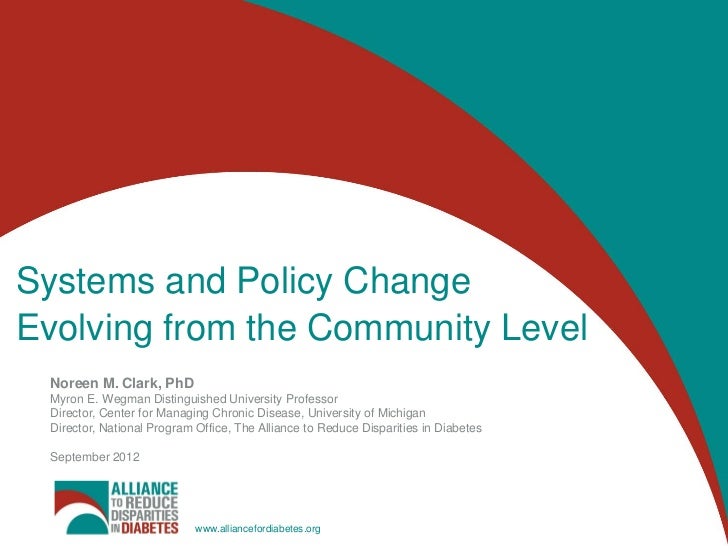 Systems and Policy Change Evolving from the Community Level

Noreen M. Clark, PhD
Myron E. Wegman Distinguished University Professor
Director, Center for Managing Chronic Disease, University of Michigan
Director, National Program Office, The Alliance to Reduce Disparities in Diabetes

September 2012

ALLIANCE
TO REDUCE
DISPARITIES
IN DIABETES

www.alliancefordiabetes.org